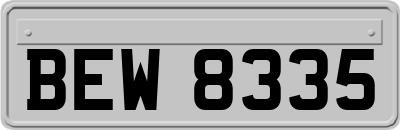 BEW 8335